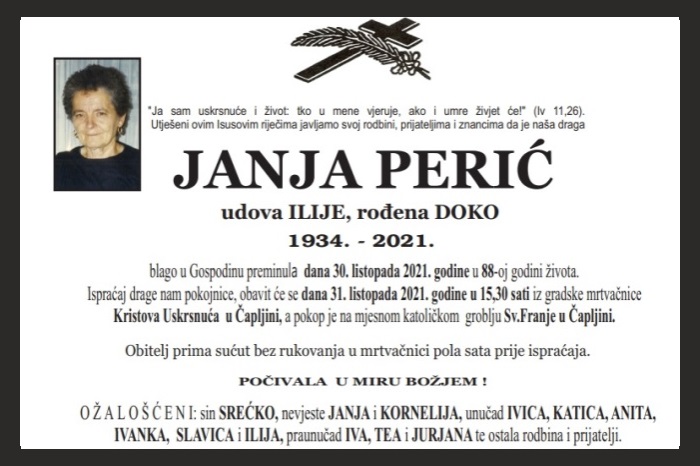 "Ja sam uskrsnuće i život: tko u mene vjeruje, ako i umre živjet će!" (Iv 11,26). Utješeni ovim Isusovim riječima javljamo svoj rodbini, prijateljima i znancima da je naša draga

JANJA PERIĆ

udova ILIJE, rođena DOKO

1934. - 2021.

blago u Gospodinu preminula dana 30. listopada 2021. godine u 88-oj godini života. Ispraćaj drage nam pokojnice, obavit će se dana 31. listopada 2021. godine u 15,30 sati iz gradske mrtvačnice Kristova Uskrsnuća u Čapljini, a pokop je na mjesnom katoličkom groblju Sv.Franje u Čapljini.

Obitelj prima sućut bez rukovanja u mrtvačnici pola sata prije ispraćaja.

POČIVALA U MIRU BOŽJEM !

O Ž A L O Š Ć E N I: sin SREĆKO, nevjeste JANJA i KORNELIJA, unučad IVICA, KATICA, ANITA, IVANKA, SLAVICA i ILIJA, praunučad IVA, TEA i JURJANA te ostala rodbina i prijatelji.